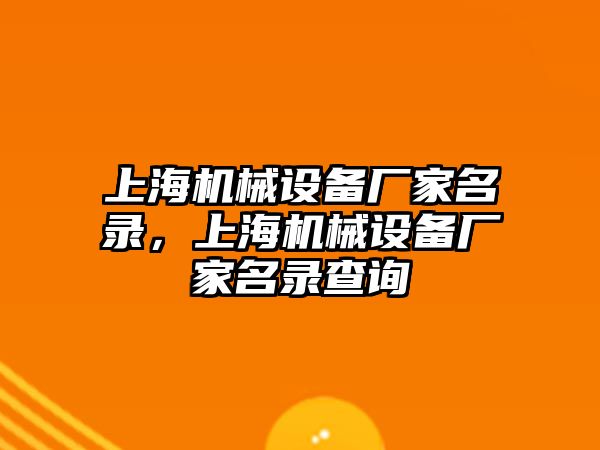 上海机械设备厂家名录，上海机械设备厂家名录查询